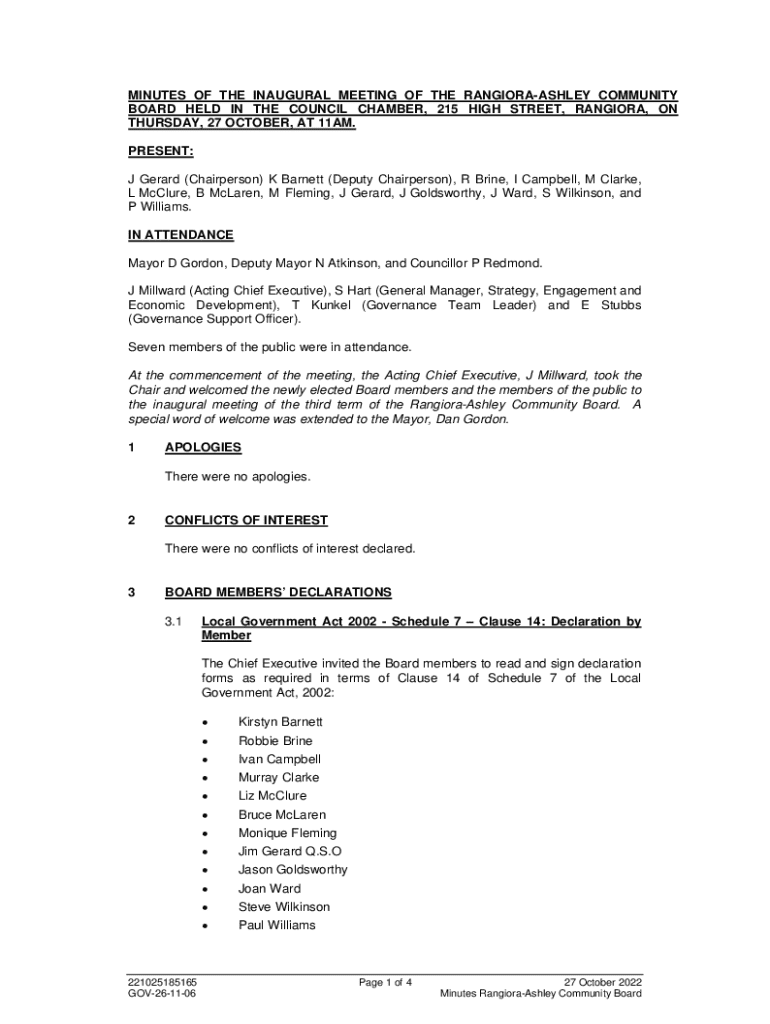 MINUTES OF THE INAUGURAL MEETING OF THE RANGIORA-ASHLEY COMMUNITY BOARD HELD IN THE COUNCIL CHAMBER, 215 HIGH STREET, RANGIORA, ON THURSDAY, 27 OCTOBER, AT 11AM.

PRESENT:

J Gerard (Chairperson) K Barnett (Deputy Chairperson), R Brine, I Campbell, M Clarke, L McClure, B McLaren, M Fleming, J Gerard, J Goldsworthy, J Ward, S Wilkinson, and P Williams.

IN ATTENDANCE

Mayor D Gordon, Deputy Mayor N Atkinson, and Councillor P Redmond.

J Millward (Acting Chief Executive), S Hart (General Manager, Strategy, Engagement and Economic Development), T Kunkel (Governance Team Leader) and E Stubbs (Governance Support Officer).

Seven members of the public were in attendance.

At the commencement of the meeting, the Acting Chief Executive, J Millward, took the Chair and welcomed the newly elected Board members and the members of the public to the inaugural meeting of the third term of the Rangiora-Ashley Community Board. A special word of welcome was extended to the Mayor, Dan Gordon.

1 APOLOGIES

There were no apologies.

2 CONFLICTS OF INTEREST

There were no conflicts of interest declared.

3 BOARD MEMBERS' DECLARATIONS

3.1 Local Government Act 2002 - Schedule 7 – Clause 14: Declaration by Member

The Chief Executive invited the Board members to read and sign declaration forms as required in terms of Clause 14 of Schedule 7 of the Local Government Act, 2002:

• Kirstyn Barnett
• Robbie Brine
• Ivan Campbell
• Murray Clarke
• Liz McClure
• Bruce McLaren
• Monique Fleming
• Jim Gerard Q.S.O
• Jason Goldsworthy
• Joan Ward
• Steve Wilkinson
• Paul Williams

221025185165
GOV-26-11-06

Page 1 of 4

27 October 2022
Minutes Rangiora-Ashley Community Board